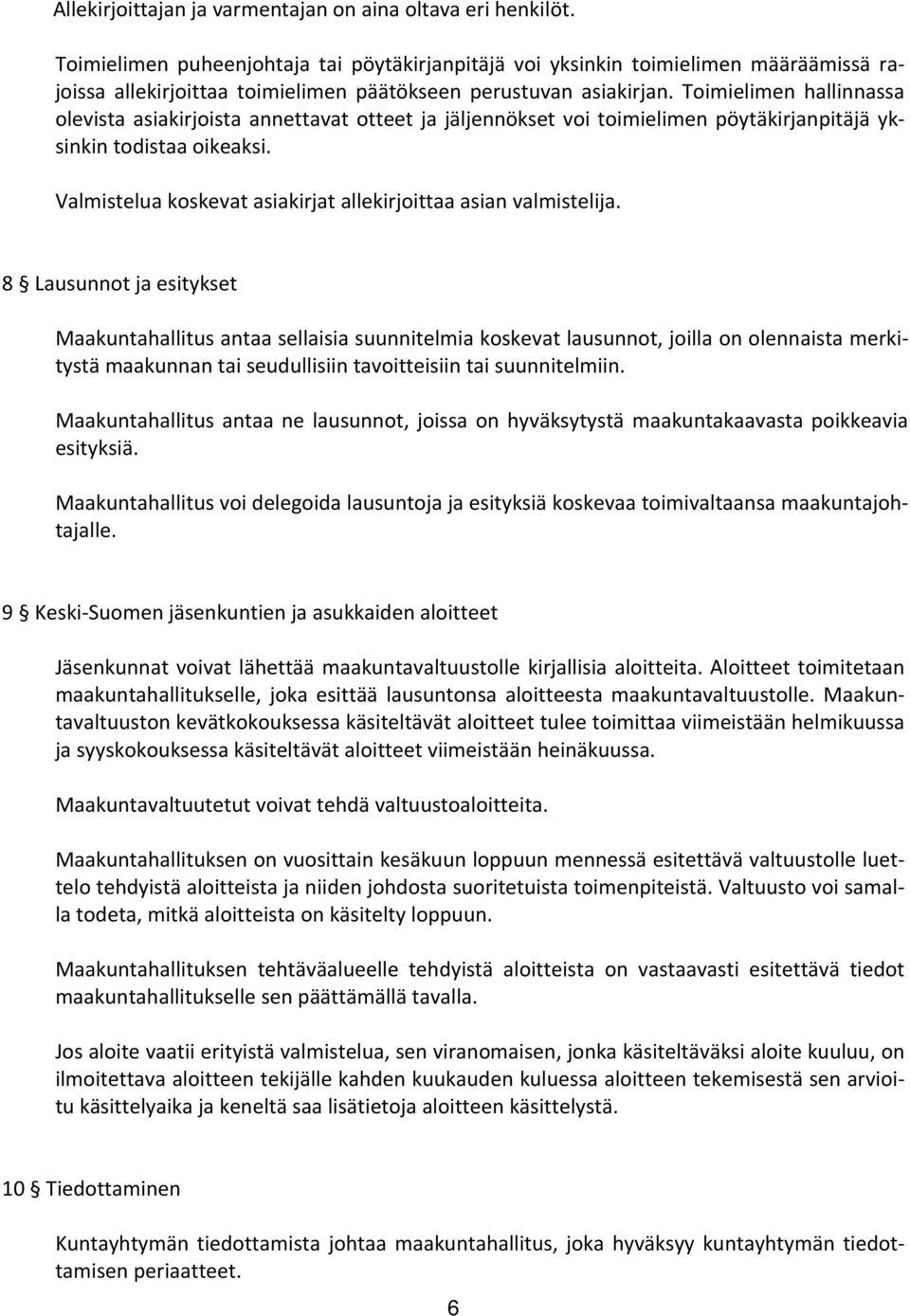 Allekirjoittajan ja varmentajan on aina oltava eri henkilöt.

Toimielimen puheenjohtaja tai pöytäkirjanpitäjä voi yksinkin toimielimen määräämissä rajoissa allekirjoittaa toimielimen päätökseen perustuvan asiakirjan. Toimielimen hallinnassa olevista asiakirjoista annettavat otteet ja jäljennökset voi toimielimen pöytäkirjanpitäjä yksinkin todistaa oikeaksi.

Valmistelua koskevat asiakirjat allekirjoittaa asian valmistelija.

8 § Lausunnot ja esitykset

Maakuntahallitus antaa sellaisia suunnitelmia koskevat lausunnot, joilla on olennaista merkitystä maakunnan tai seudullisiin tavoitteisiin tai suunnitelmiin.

Maakuntahallitus antaa ne lausunnot, joissa on hyväksytystä maakuntakaavasta poikkeavia esityksiä.

Maakuntahallitus voi delegoida lausuntoja ja esityksiä koskevaa toimivaltaansa maakuntajohtajalle.

9 § Keski-Suomen jäsenkuntien ja asukkaiden aloitteet

Jäsenkunnat voivat lähettää maakuntavaltuustolle kirjallisia aloitteita. Aloitteet toimitetaan maakuntahallitukselle, joka esittää lausuntonsa aloitteesta maakuntavaltuustolle. Maakuntavaltuuston kevätkokouksessa käsiteltävät aloitteet tulee toimittaa viimeistään helmikuussa ja syyskokouksessa käsiteltävät aloitteet viimeistään heinäkuussa.

Maakuntavaltuutetut voivat tehdä valtuustoaloitteita.

Maakuntahallituksen on vuosittain kesäkuun loppuun mennessä esitettävä valtuustolle luettelo tehdyistä aloitteista ja niiden johdosta suoritetuista toimenpiteistä. Valtuusto voi samalla todeta, mitkä aloitteista on käsitelty loppuun.

Maakuntahallituksen tehtäväalueelle tehdyistä aloitteista on vastaavasti esitettävä tiedot maakuntahallitukselle sen päättämällä tavalla.

Jos aloite vaatii erityistä valmistelua, sen viranomaisen, jonka käsiteltäväksi aloite kuuluu, on ilmoitettava aloitteen tekijälle kahden kuukauden kuluessa aloitteen tekemisestä sen arvioitu käsittelyaika ja keneltä saa lisätietoja aloitteen käsittelystä.

10 § Tiedottaminen

Kuntayhtymän tiedottamista johtaa maakuntahallitus, joka hyväksyy kuntayhtymän tiedottamisen periaatteet.

6